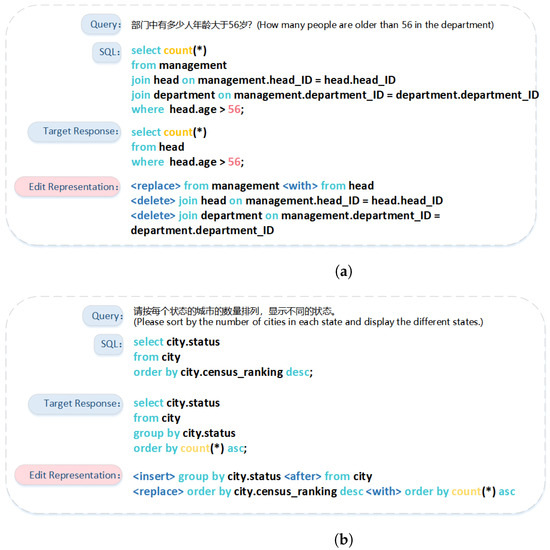 Query: 部门中有多少人年龄大于56岁? (How many people are older than 56 in the department)

SQL: select count(*)
from management
join head on management.head_ID = head.head_ID
join department on management.department_ID = department.department_ID
where head.age > 56;

Target Response: select count(*)
from head
where head.age > 56;

Edit Representation: <replace> from management <with> from head
<delete> join head on management.head_ID = head.head_ID
<delete> join department on management.department_ID = department.department_ID

(a)

Query: 请按每个状态的城市的数量排列，显示不同的状态。
(Please sort by the number of cities in each state and display the different states.)

SQL: select city.status
from city
order by city.census_ranking desc;

Target Response: select city.status
from city
group by city.status
order by count(*) asc;

Edit Representation: <insert> group by city.status <after> from city
<replace> order by city.census_ranking desc <with> order by count(*) asc

(b)